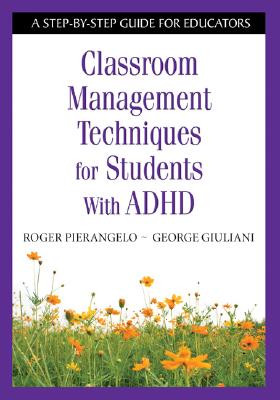 A STEP-BY-STEP GUIDE FOR EDUCATORS

Classroom Management Techniques for Students With ADHD

ROGER PIERANGELO ~ GEORGE GIULIANI